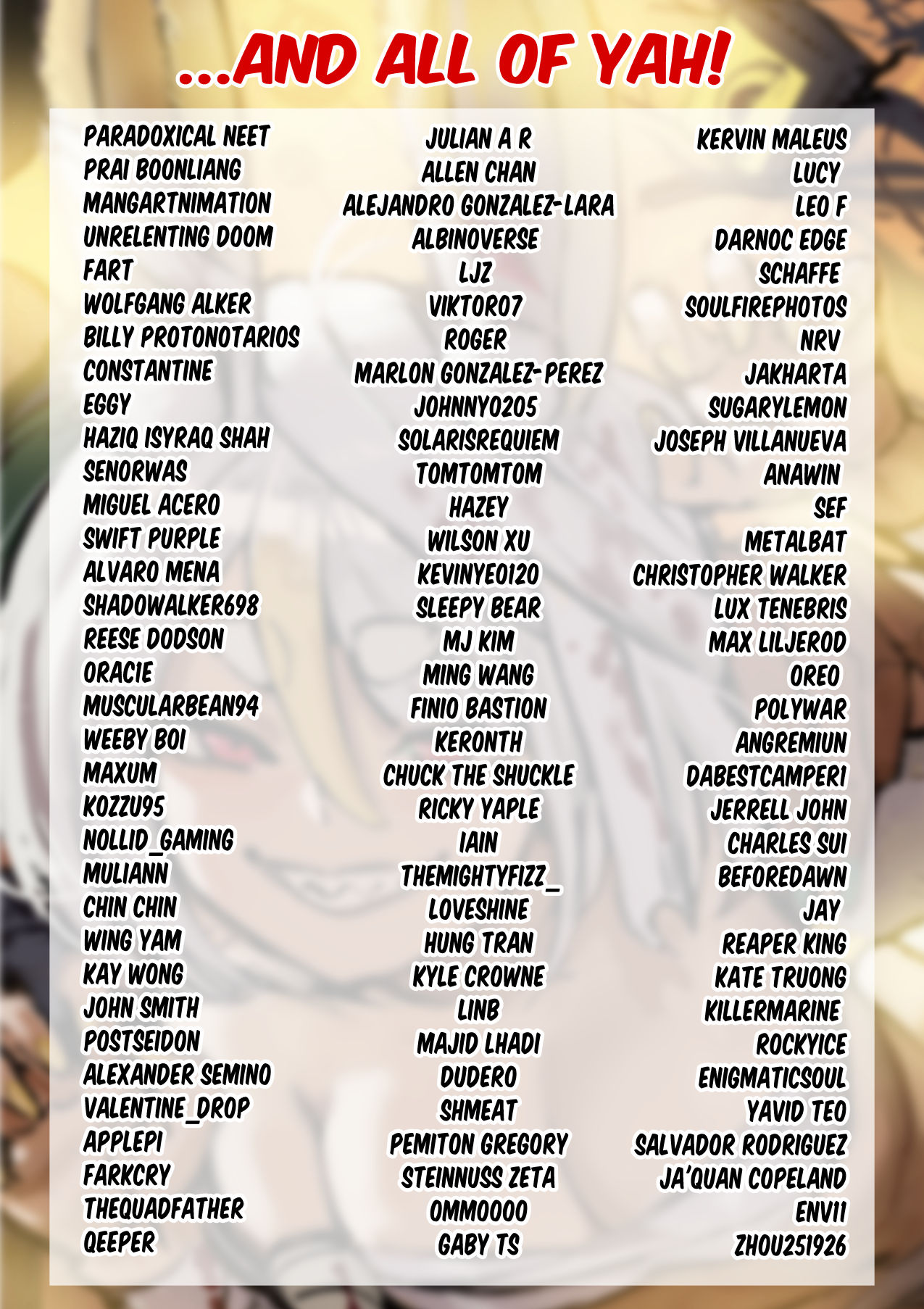 ...AND ALL OF YAH!

PARADOXICAL NEET
PRAI BOONLIANG
MANGARTNIMATION
UNRELENTING DOOM
FART
WOLFGANG ALKER
BILLY PROTONOTARIOS
CONSTANTINE
EGGY
HAZIQ ISYRAQ SHAH
SENORWAS
MIGUEL ACERO
SWIFT PURPLE
ALVARO MENA
SHADOWALKER698
REESE DODSON
ORACIE
MUSCULARBEAN94
WEEBY BOI
MAXUM
KOZZU95
NOLLID_GAMING
MULIANN
CHIN CHIN
WING YAM
KAY WONG
JOHN SMITH
POSTSEIDON
ALEXANDER SEMINO
VALENTINE_DROP
APPLEPI
FARKCRY
THEQUADFATHER
QEEPER

JULIAN A R
ALLEN CHAN
ALEJANDRO GONZALEZ-LARA
ALBINOVERSE
LJZ
VIKTOR07
ROGER
MARLON GONZALEZ-PEREZ
JOHNNY0205
SOLARISREQUIEM
TOMTOMTOM
HAZEY
WILSON XU
KEVINYE0120
SLEEPY BEAR
MJ KIM
MING WANG
FINIO BASTION
KERONTH
CHUCK THE SHUCKLE
RICKY YAPLE
IAIN
THEMIGHTYFIZZ_
LOVESHINE
HUNG TRAN
KYLE CROWNE
LINB
MAJID LHADI
DUDERO
SHMEAT
PEMITON GREGORY
STEINNUSS ZETA
OMMOOOO
GABY TS

KERVIN MALEUS
LUCY
LEO F
DARNOC EDGE
SCHAFFE
SOULFIREPHOTOS
NRV
JAKHARTA
SUGARYLEMON
JOSEPH VILLANUEVA
ANAWIN
SEF
METALBAT
CHRISTOPHER WALKER
LUX TENEBRIS
MAX LILJEROD
OREO
POLYWAR
ANGREMIUN
DABESTCAMPERI
JERRELL JOHN
CHARLES SUI
BEFOREDAWN
JAY
REAPER KING
KATE TRUONG
KILLERMARINE
ROCKYICE
ENIGMATICSOUL
YAVID TEO
SALVADOR RODRIGUEZ
JA'QUAN COPELAND
ENVII
ZHOU251926